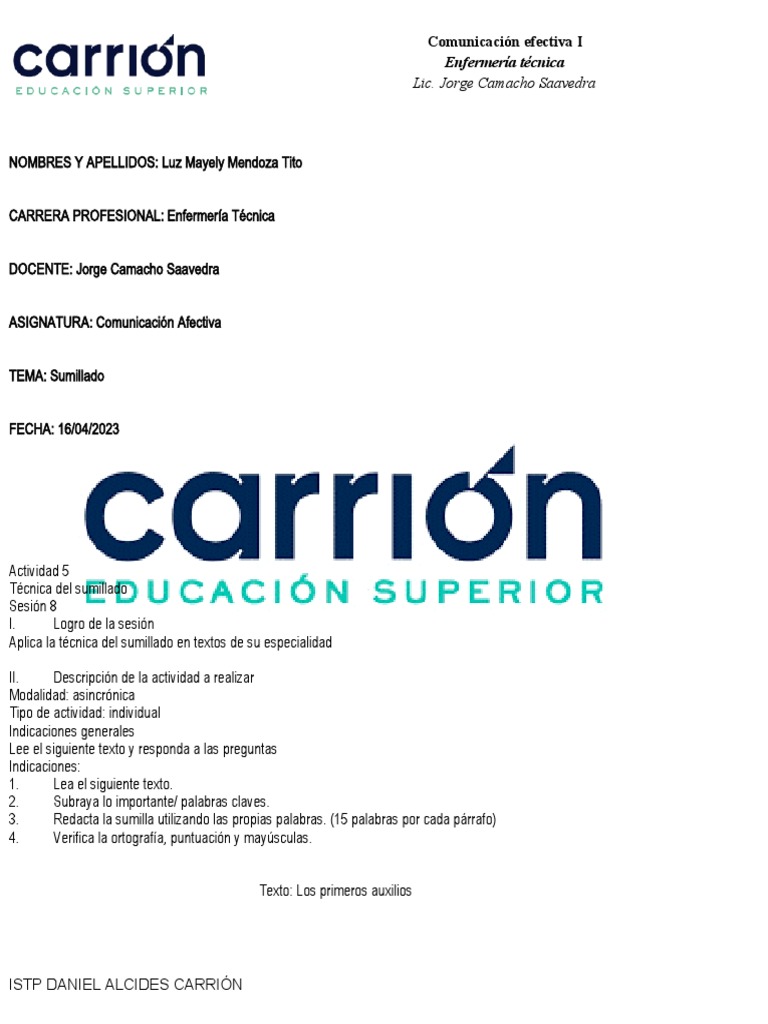 carrión
EDUCACIÓN SUPERIOR

Comunicación efectiva I
Enfermería técnica
Lic. Jorge Camacho Saavedra

NOMBRES Y APELLIDOS: Luz Mayely Mendoza Tito

CARRERA PROFESIONAL: Enfermería Técnica

DOCENTE: Jorge Camacho Saavedra

ASIGNATURA: Comunicación Afectiva

TEMA: Sumillado

FECHA: 16/04/2023

carrión
EDUCACIÓN SUPERIOR

Actividad 5
Técnica del sumillado
Sesión 8
I. Logro de la sesión
Aplica la técnica del sumillado en textos de su especialidad

II. Descripción de la actividad a realizar
Modalidad: asincrónica
Tipo de actividad: individual
Indicaciones generales
Lee el siguiente texto y responda a las preguntas
Indicaciones:
1. Lea el siguiente texto.
2. Subraya lo importante/ palabras claves.
3. Redacta la sumilla utilizando las propias palabras. (15 palabras por cada párrafo)
4. Verifica la ortografía, puntuación y mayúsculas.

Texto: Los primeros auxilios

ISTP DANIEL ALCIDES CARRIÓN